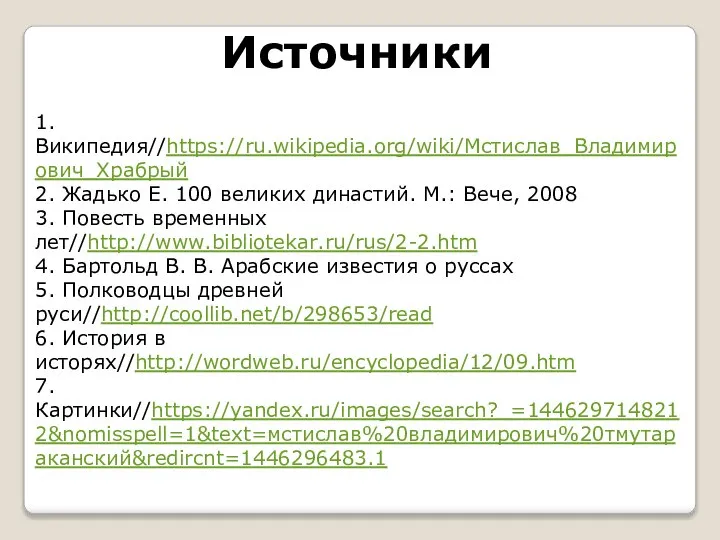 Источники

1. Википедия//https://ru.wikipedia.org/wiki/Мстислав_Владимирович_Храбрый
2. Жадько Е. 100 великих династий. М.: Вече, 2008
3. Повесть временных лет//http://www.bibliotekar.ru/rus/2-2.htm
4. Бартольд В. В. Арабские известия о руссах
5. Полководцы древней руси//http://coollib.net/b/298653/read
6. История в исторях//http://wordweb.ru/encyclopedia/12/09.htm
7. Картинки//https://yandex.ru/images/search?_=1446297148212&nomisspell=1&text=мстислав%20владимирович%20тмутараканский&redircnt=1446296483.1